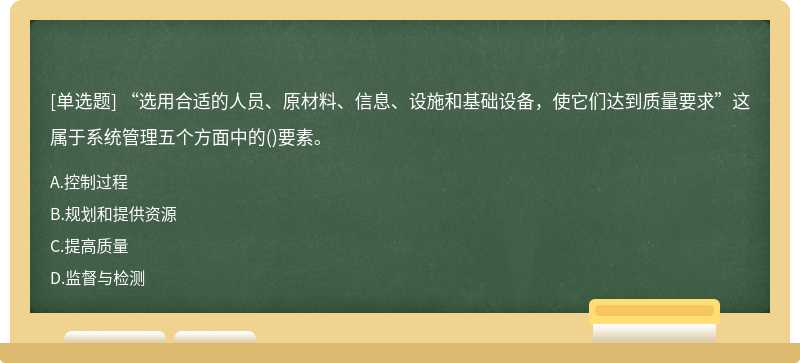 [单选题] “选用合适的人员、原材料、信息、设施和基础设备，使它们达到质量要求”这属于系统管理五个方面中的()要素。

A.控制过程

B.规划和提供资源

C.提高质量

D.监督与检测